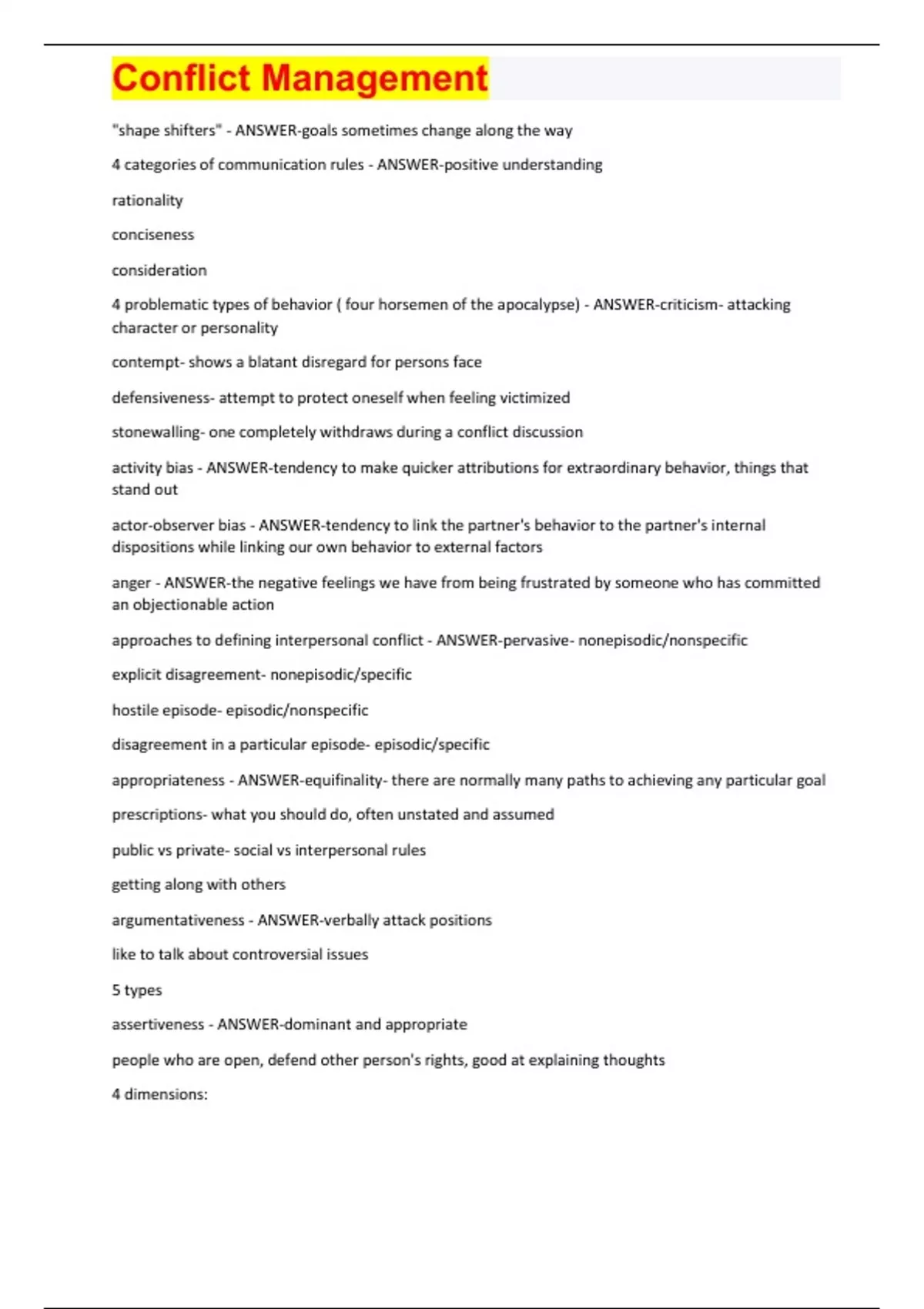 Conflict Management

"shape shifters" - ANSWER-goals sometimes change along the way

4 categories of communication rules - ANSWER-positive understanding

rationality

conciseness

consideration

4 problematic types of behavior ( four horsemen of the apocalypse) - ANSWER-criticism- attacking character or personality

contempt- shows a blatant disregard for persons face

defensiveness- attempt to protect oneself when feeling victimized

stonewalling- one completely withdraws during a conflict discussion

activity bias - ANSWER-tendency to make quicker attributions for extraordinary behavior, things that stand out

actor-observer bias - ANSWER-tendency to link the partner's behavior to the partner's internal dispositions while linking our own behavior to external factors

anger - ANSWER-the negative feelings we have from being frustrated by someone who has committed an objectionable action

approaches to defining interpersonal conflict - ANSWER-pervasive- nonepisodic/nonspecific

explicit disagreement- nonepisodic/specific

hostile episode- episodic/nonspecific

disagreement in a particular episode- episodic/specific

appropriateness - ANSWER-equifinality- there are normally many paths to achieving any particular goal

prescriptions- what you should do, often unstated and assumed

public vs private- social vs interpersonal rules

getting along with others

argumentativeness - ANSWER-verbally attack positions

like to talk about controversial issues

5 types

assertiveness - ANSWER-dominant and appropriate

people who are open, defend other person's rights, good at explaining thoughts

4 dimensions: